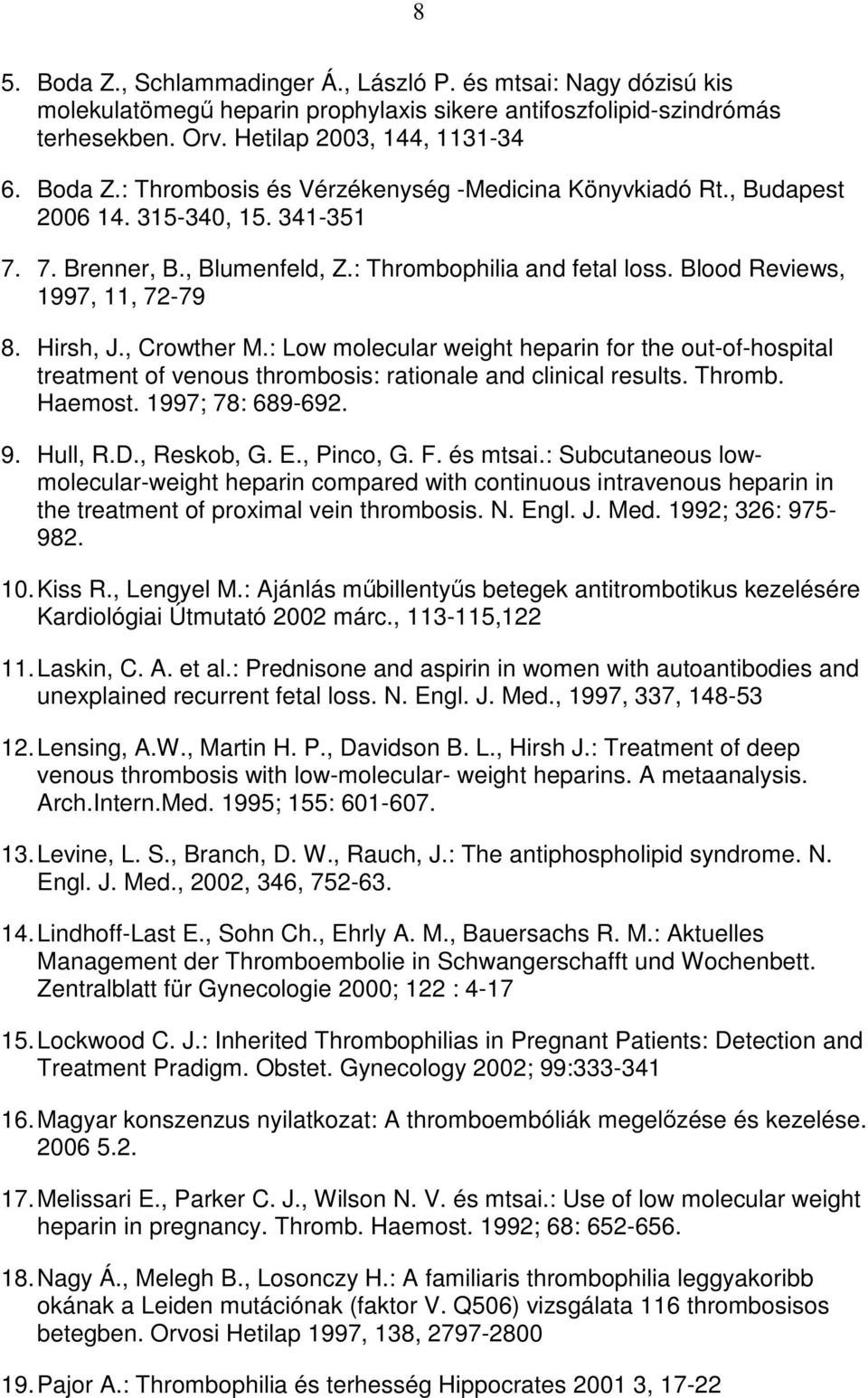 8

5. Boda Z., Schlammadinger Á., László P. és mtsai: Nagy dózisú kis molekulatömegű heparin prophylaxis sikere antifoszfolipid-szindrómás terhesekben. Orv. Hetilap 2003, 144, 1131-34

6. Boda Z.: Thrombosis és Vérzékenység -Medicina Könyvkiadó Rt., Budapest 2006 14. 315-340, 15. 341-351

7. 7. Brenner, B., Blumenfeld, Z.: Thrombophilia and fetal loss. Blood Reviews, 1997, 11, 72-79

8. Hirsh, J., Crowther M.: Low molecular weight heparin for the out-of-hospital treatment of venous thrombosis: rationale and clinical results. Thromb. Haemost. 1997; 78: 689-692.

9. Hull, R.D., Reskob, G. E., Pinco, G. F. és mtsai.: Subcutaneous low-molecular-weight heparin compared with continuous intravenous heparin in the treatment of proximal vein thrombosis. N. Engl. J. Med. 1992; 326: 975-982.

10. Kiss R., Lengyel M.: Ajánlás műbillentyűs betegek antitrombotikus kezelésére Kardiológiai Útmutató 2002 márc., 113-115,122

11. Laskin, C. A. et al.: Prednisone and aspirin in women with autoantibodies and unexplained recurrent fetal loss. N. Engl. J. Med., 1997, 337, 148-53

12. Lensing, A.W., Martin H. P., Davidson B. L., Hirsh J.: Treatment of deep venous thrombosis with low-molecular- weight heparins. A metaanalysis. Arch.Intern.Med. 1995; 155: 601-607.

13. Levine, L. S., Branch, D. W., Rauch, J.: The antiphospholipid syndrome. N. Engl. J. Med., 2002, 346, 752-63.

14. Lindhoff-Last E., Sohn Ch., Ehrly A. M., Bauersachs R. M.: Aktuelles Management der Thromboembolie in Schwangerschafft und Wochenbett. Zentralblatt für Gynecologie 2000; 122 : 4-17

15. Lockwood C. J.: Inherited Thrombophilias in Pregnant Patients: Detection and Treatment Pradigm. Obstet. Gynecology 2002; 99:333-341

16. Magyar konszenzus nyilatkozat: A thromboembóliák megelőzése és kezelése. 2006 5.2.

17. Melissari E., Parker C. J., Wilson N. V. és mtsai.: Use of low molecular weight heparin in pregnancy. Thromb. Haemost. 1992; 68: 652-656.

18. Nagy Á., Melegh B., Losonczy H.: A familiaris thrombophilia leggyakoribb okának a Leiden mutációnak (faktor V. Q506) vizsgálata 116 thrombosisos betegben. Orvosi Hetilap 1997, 138, 2797-2800

19. Pajor A.: Thrombophilia és terhesség Hippocrates 2001 3, 17-22